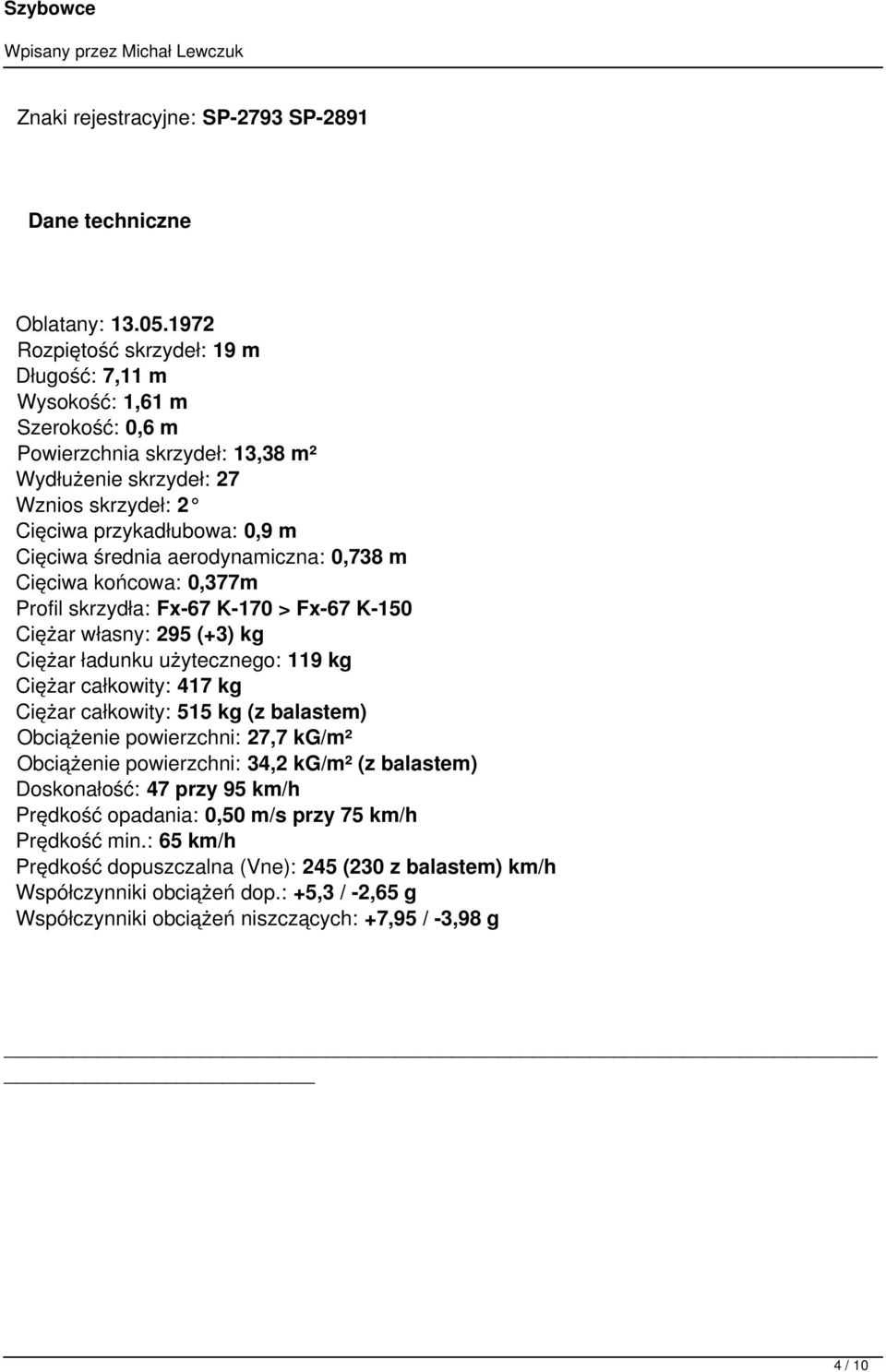 Szybowce

Wpisany przez Michał Lewczuk

Znaki rejestracyjne: SP-2793 SP-2891

Dane techniczne

Oblatany: 13.05.1972
Rozpiętość skrzydeł: 19 m
Długość: 7,11 m
Wysokość: 1,61 m
Szerokość: 0,6 m
Powierzchnia skrzydeł: 13,38 m²
Wydłużenie skrzydeł: 27
Wznios skrzydeł: 2 °
Cięciwa przykadłubowa: 0,9 m
Cięciwa średnia aerodynamiczna: 0,738 m
Cięciwa końcowa: 0,377m
Profil skrzydła: Fx-67 K-170 > Fx-67 K-150
Ciężar własny: 295 (+3) kg
Ciężar ładunku użytecznego: 119 kg
Ciężar całkowity: 417 kg
Ciężar całkowity: 515 kg (z balastem)
Obciążenie powierzchni: 27,7 kG/m²
Obciążenie powierzchni: 34,2 kG/m² (z balastem)
Doskonałość: 47 przy 95 km/h
Prędkość opadania: 0,50 m/s przy 75 km/h
Prędkość min.: 65 km/h
Prędkość dopuszczalna (Vne): 245 (230 z balastem) km/h
Współczynniki obciążeń dop.: +5,3 / -2,65 g
Współczynniki obciążeń niszczących: +7,95 / -3,98 g

4 / 10